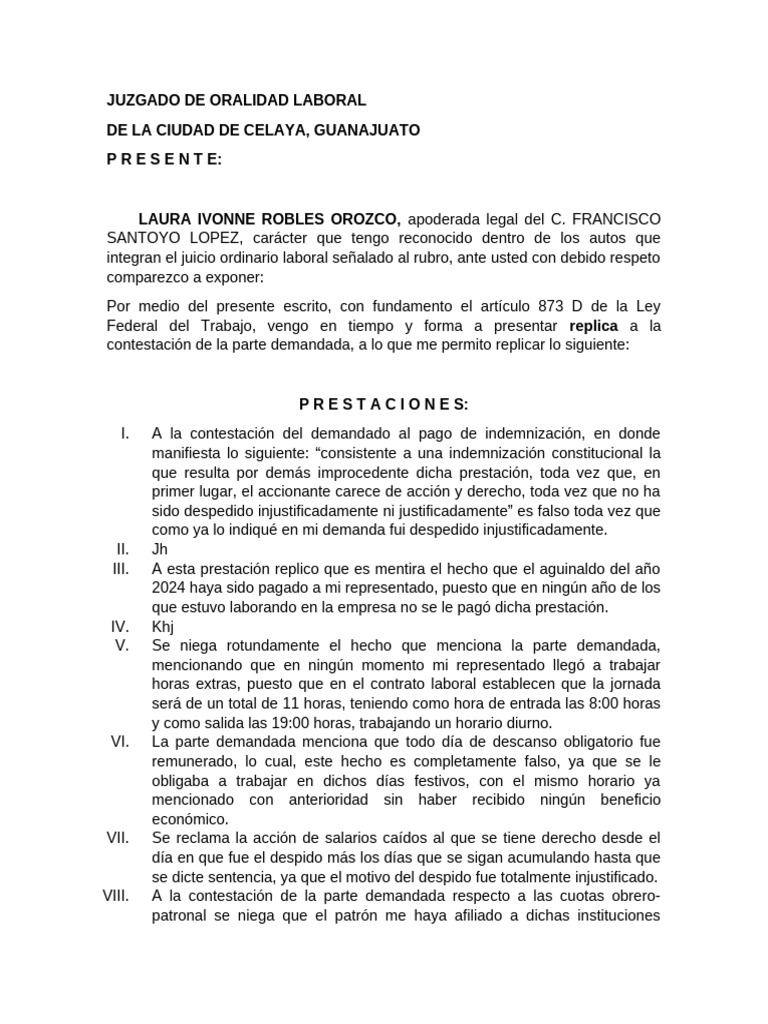 JUZGADO DE ORALIDAD LABORAL

DE LA CIUDAD DE CELAYA, GUANAJUATO

P R E S E N T E:

LAURA IVONNE ROBLES OROZCO, apoderada legal del C. FRANCISCO SANTOYO LOPEZ, carácter que tengo reconocido dentro de los autos que integran el juicio ordinario laboral señalado al rubro, ante usted con debido respeto comparezco a exponer:

Por medio del presente escrito, con fundamento el artículo 873 D de la Ley Federal del Trabajo, vengo en tiempo y forma a presentar replica a la contestación de la parte demandada, a lo que me permito replicar lo siguiente:

P R E S T A C I O N E S:

I. A la contestación del demandado al pago de indemnización, en donde manifiesta lo siguiente: “consistente a una indemnización constitucional la que resulta por demás improcedente dicha prestación, toda vez que, en primer lugar, el accionante carece de acción y derecho, toda vez que no ha sido despedido injustificadamente ni justificadamente” es falso toda vez que como ya lo indiqué en mi demanda fui despedido injustificadamente.

II. Jh

III. A esta prestación replico que es mentira el hecho que el aguinaldo del año 2024 haya sido pagado a mi representado, puesto que en ningún año de los que estuvo laborando en la empresa no se le pagó dicha prestación.

IV. Khj

V. Se niega rotundamente el hecho que menciona la parte demandada, mencionando que en ningún momento mi representado llegó a trabajar horas extras, puesto que en el contrato laboral establecen que la jornada será de un total de 11 horas, teniendo como hora de entrada las 8:00 horas y como salida las 19:00 horas, trabajando un horario diurno.

VI. La parte demandada menciona que todo día de descanso obligatorio fue remunerado, lo cual, este hecho es completamente falso, ya que se le obligaba a trabajar en dichos días festivos, con el mismo horario ya mencionado con anterioridad sin haber recibido ningún beneficio económico.

VII. Se reclama la acción de salarios caídos al que se tiene derecho desde el día en que fue el despido más los días que se sigan acumulando hasta que se dicte sentencia, ya que el motivo del despido fue totalmente injustificado.

VIII. A la contestación de la parte demandada respecto a las cuotas obrero-patronal se niega que el patrón me haya afiliado a dichas instituciones